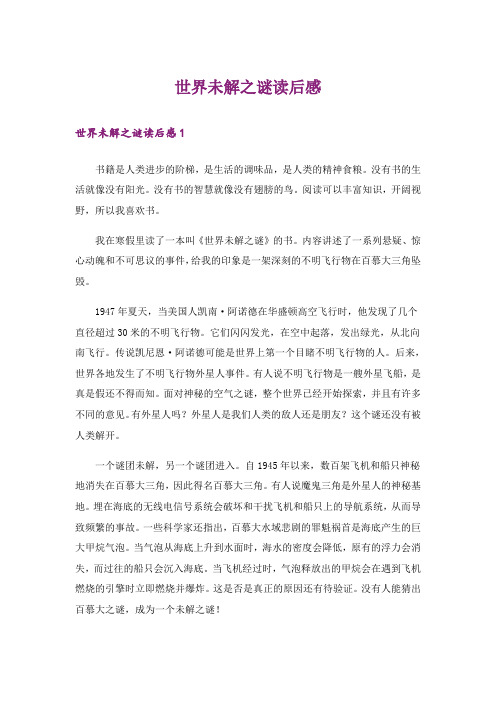 世界未解之谜读后感

世界未解之谜读后感1

书籍是人类进步的阶梯，是生活的调味品，是人类的精神食粮。没有书的生活就像没有阳光。没有书的智慧就像没有翅膀的鸟。阅读可以丰富知识，开阔视野，所以我喜欢书。

我在寒假里读了一本叫《世界未解之谜》的书。内容讲述了一系列悬疑、惊心动魄和不可思议的事件，给我的印象是一架深刻的不明飞行物在百慕大三角坠毁。

1947年夏天，当美国人凯南·阿诺德在华盛顿高空飞行时，他发现了几个直径超过30米的不明飞行物。它们闪闪发光，在空中起落，发出绿光，从北向南飞行。传说凯尼恩·阿诺德可能是世界上第一个目睹不明飞行物的人。后来，世界各地发生了不明飞行物外星人事件。有人说不明飞行物是一艘外星飞船，是真是假还不得而知。面对神秘的空气之谜，整个世界已经开始探索，并且有许多不同的意见。有外星人吗？外星人是我们人类的敌人还是朋友？这个谜还没有被人类解开。

一个谜团未解，另一个谜团进入。自1945年以来，数百架飞机和船只神秘地消失在百慕大三角，因此得名百慕大三角。有人说魔鬼三角是外星人的神秘基地。埋在海底的无线电信号系统会破坏和干扰飞机和船只上的导航系统，从而导致频繁的事故。一些科学家还指出，百慕大水域悲剧的罪魁祸首是海底产生的巨大甲烷气泡。当气泡从海底上升到水面时，海水的密度会降低，原有的浮力会消失，而过往的船只会沉入海底。当飞机经过时，气泡释放出的甲烷会在遇到飞机燃烧的引擎时立即燃烧并爆炸。这是否是真正的原因还有待验证。没有人能猜出百慕大之谜，成为一个未解之谜！